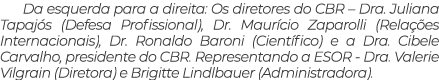 Da esquerda para a direita: Os diretores do CBR – Dra. Juliana Tapajós (Defesa Profissional), Dr. Maurício Zaparolli (Relações Internacionais), Dr. Ronaldo Baroni (Científico) e a Dra. Cibele Carvalho, presidente do CBR. Representando a ESOR - Dra. Valerie Vilgrain (Diretora) e Brigitte Lindlbauer (Administradora).